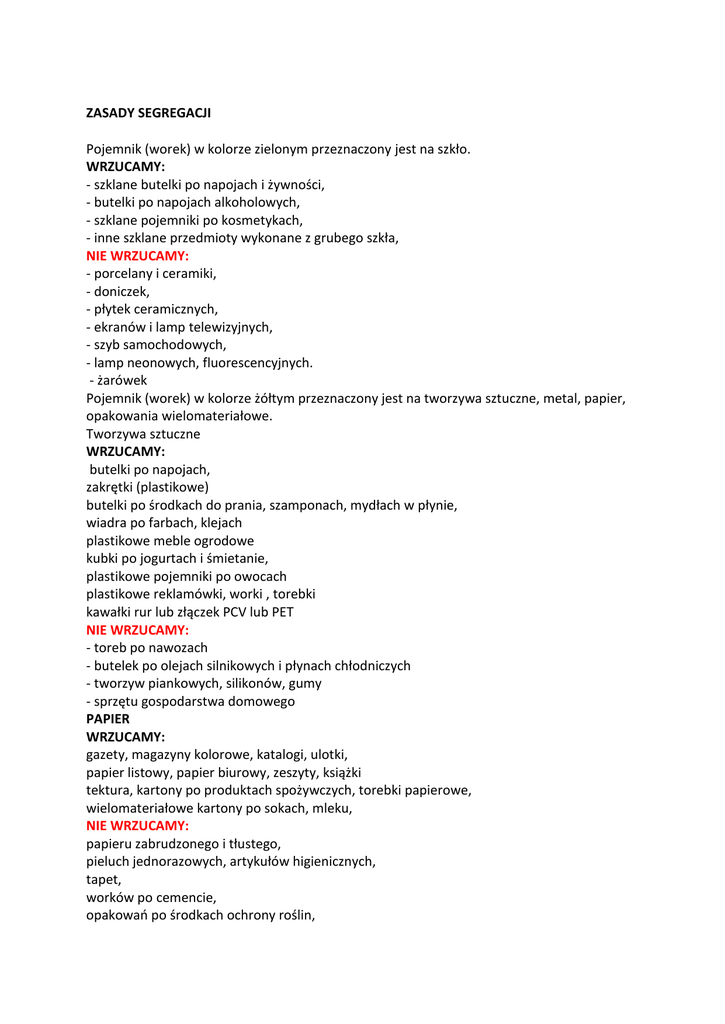 ZASADY SEGREGACJI

Pojemnik (worek) w kolorze zielonym przeznaczony jest na szkło.
WRZUCAMY:
- szklane butelki po napojach i żywności,
- butelki po napojach alkoholowych,
- szklane pojemniki po kosmetykach,
- inne szklane przedmioty wykonane z grubego szkła,
NIE WRZUCAMY:
- porcelany i ceramiki,
- doniczek,
- płytek ceramicznych,
- ekranów i lamp telewizyjnych,
- szyb samochodowych,
- lamp neonowych, fluorescencyjnych.
- żarówek
Pojemnik (worek) w kolorze żółtym przeznaczony jest na tworzywa sztuczne, metal, papier, opakowania wielomateriałowe.
Tworzywa sztuczne
WRZUCAMY:
butelki po napojach,
zakrętki (plastikowe)
butelki po środkach do prania, szamponach, mydłach w płynie,
wiadra po farbach, klejach
plastikowe meble ogrodowe
kubki po jogurtach i śmietanie,
plastikowe pojemniki po owocach
plastikowe reklamówki, worki , torebki
kawałki rur lub złączek PCV lub PET
NIE WRZUCAMY:
- toreb po nawozach
- butelek po olejach silnikowych i płynach chłodniczych
- tworzyw piankowych, silikonów, gumy
- sprzętu gospodarstwa domowego
PAPIER
WRZUCAMY:
gazety, magazyny kolorowe, katalogi, ulotki,
papier listowy, papier biurowy, zeszyty, książki
tektura, kartony po produktach spożywczych, torebki papierowe,
wielomateriałowe kartony po sokach, mleku,
NIE WRZUCAMY:
papieru zabrudzonego i tłustego,
pieluch jednorazowych, artykułów higienicznych,
tapet,
worków po cemencie,
opakowań po środkach ochrony roślin,